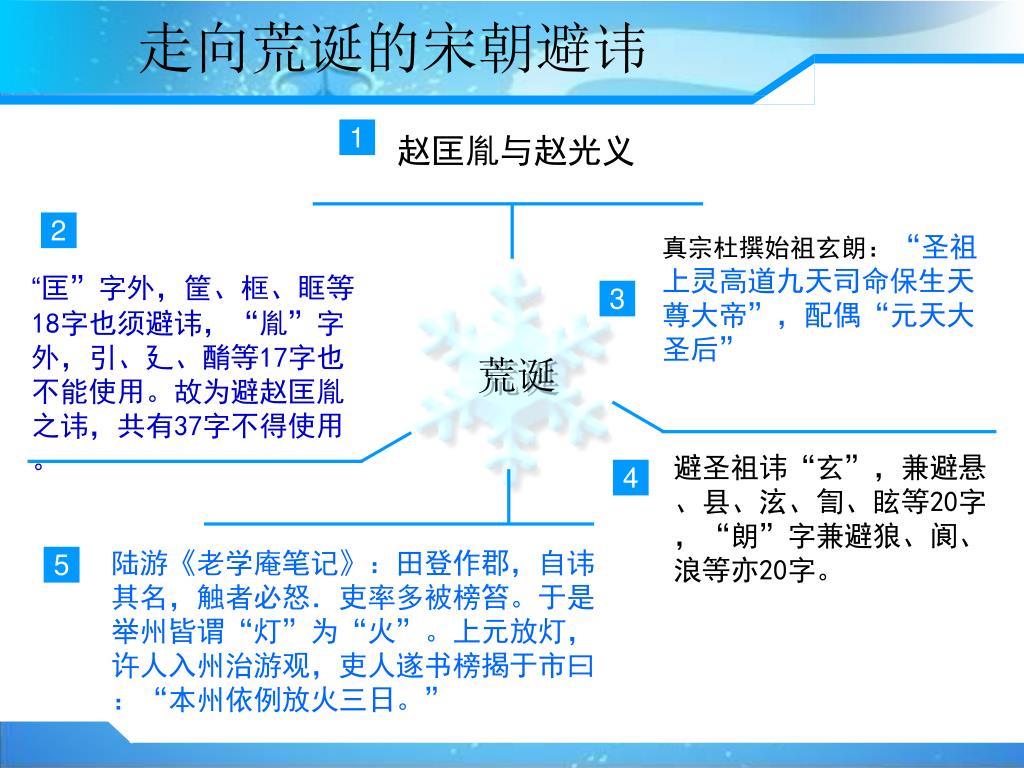 走向荒诞的宋朝避讳

1 赵匡胤与赵光义

2

“匡”字外，筐、框、眶等18字也须避讳，“胤”字外，引、廴、酳等17字也不能使用。故为避赵匡胤之讳，共有37字不得使用。

荒诞

3

真宗杜撰始祖玄朗：“圣祖上灵高道九天司命保生天尊大帝”，配偶“元天大圣后”

4

避圣祖讳“玄”，兼避悬、县、泫、訇、眩等20字，“朗”字兼避狼、阆、浪等亦20字。

5

陆游《老学庵笔记》：田登作郡，自讳其名，触者必怒．吏率多被榜笞。于是举州皆谓“灯”为“火”。上元放灯，许人入州治游观，吏人遂书榜揭于市曰：“本州依例放火三日。”